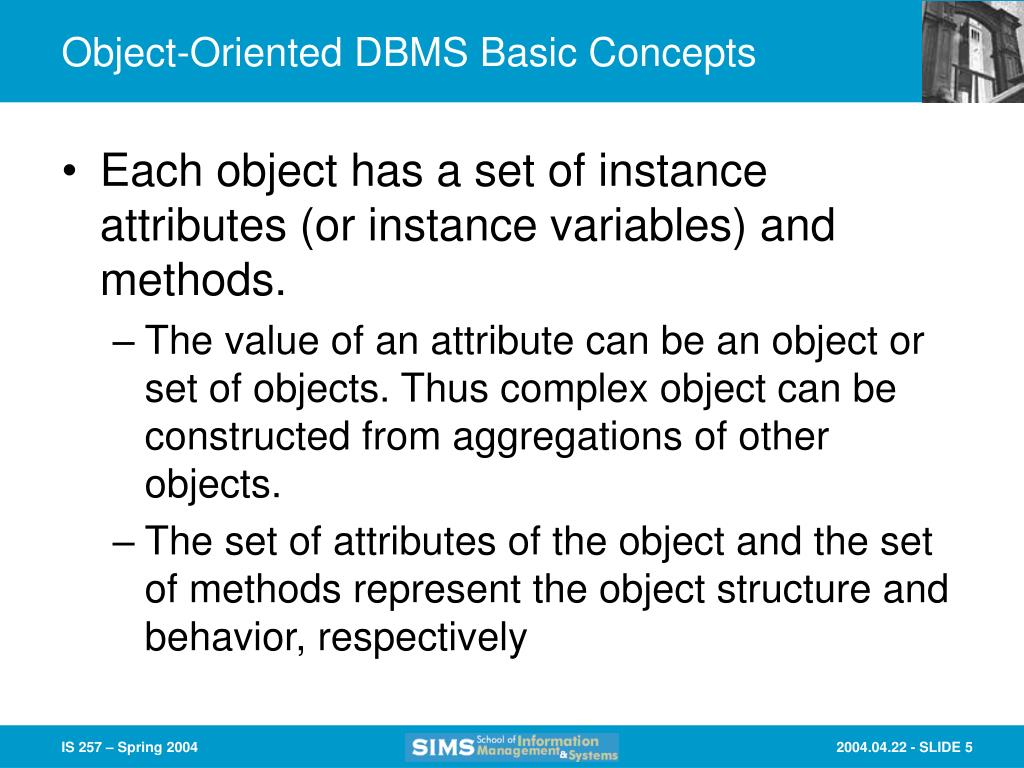 Object-Oriented DBMS Basic Concepts

• Each object has a set of instance attributes (or instance variables) and methods.

– The value of an attribute can be an object or set of objects. Thus complex object can be constructed from aggregations of other objects.

– The set of attributes of the object and the set of methods represent the object structure and behavior, respectively

IS 257 – Spring 2004

SIMS School of Information Management & Systems

2004.04.22 - SLIDE 5